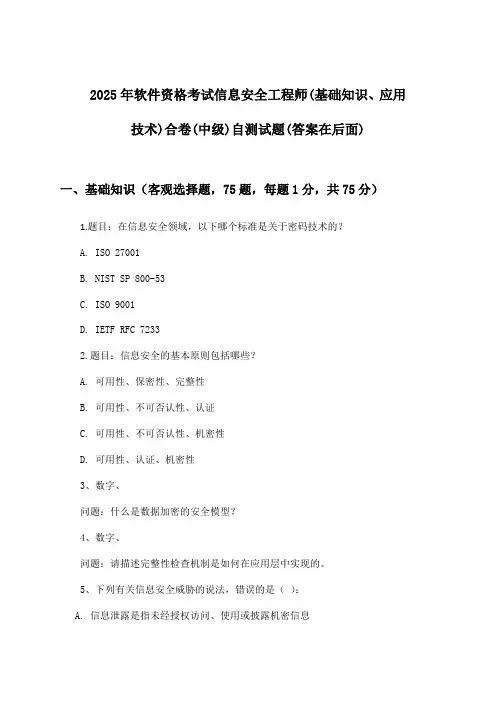 2025年软件资格考试信息安全工程师(基础知识、应用技术)合卷(中级)自测试题(答案在后面)

一、基础知识（客观选择题，75题，每题1分，共75分）

1.题目：在信息安全领域，以下哪个标准是关于密码技术的？

A. ISO 27001

B. NIST SP 800-53

C. ISO 9001

D. IETF RFC 7233

2.题目：信息安全的基本原则包括哪些？

A. 可用性、保密性、完整性

B. 可用性、不可否认性、认证

C. 可用性、不可否认性、机密性

D. 可用性、认证、机密性

3、数字、

问题：什么是数据加密的安全模型？

4、数字、

问题：请描述完整性检查机制是如何在应用层中实现的。

5、下列有关信息安全威胁的说法，错误的是（ ）：

A. 信息泄露是指未经授权访问、使用或披露机密信息